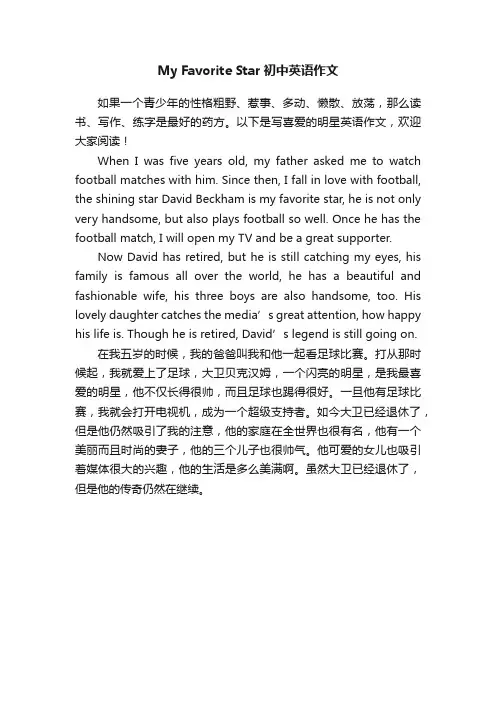 My Favorite Star 初中英语作文

如果一个青少年的性格粗野、惹事、多动、懒散、放荡，那么读书、写作、练字是最好的药方。以下是写喜爱的明星英语作文，欢迎大家阅读！

When I was five years old, my father asked me to watch football matches with him. Since then, I fall in love with football, the shining star David Beckham is my favorite star, he is not only very handsome, but also plays football so well. Once he has the football match, I will open my TV and be a great supporter.

Now David has retired, but he is still catching my eyes, his family is famous all over the world, he has a beautiful and fashionable wife, his three boys are also handsome, too. His lovely daughter catches the media’s great attention, how happy his life is. Though he is retired, David’s legend is still going on.

在我五岁的时候，我的爸爸叫我和他一起看足球比赛。打从那时候起，我就爱上了足球，大卫贝克汉姆，一个闪亮的明星，是我最喜爱的明星，他不仅长得很帅，而且足球也踢得很好。一旦他有足球比赛，我就会打开电视机，成为一个超级支持者。如今大卫已经退休了，但是他仍然吸引了我的注意，他的家庭在全世界也很有名，他有一个美丽而且时尚的妻子，他的三个儿子也很帅气。他可爱的女儿也吸引着媒体很大的兴趣，他的生活是多么美满啊。虽然大卫已经退休了，但是他的传奇仍然在继续。